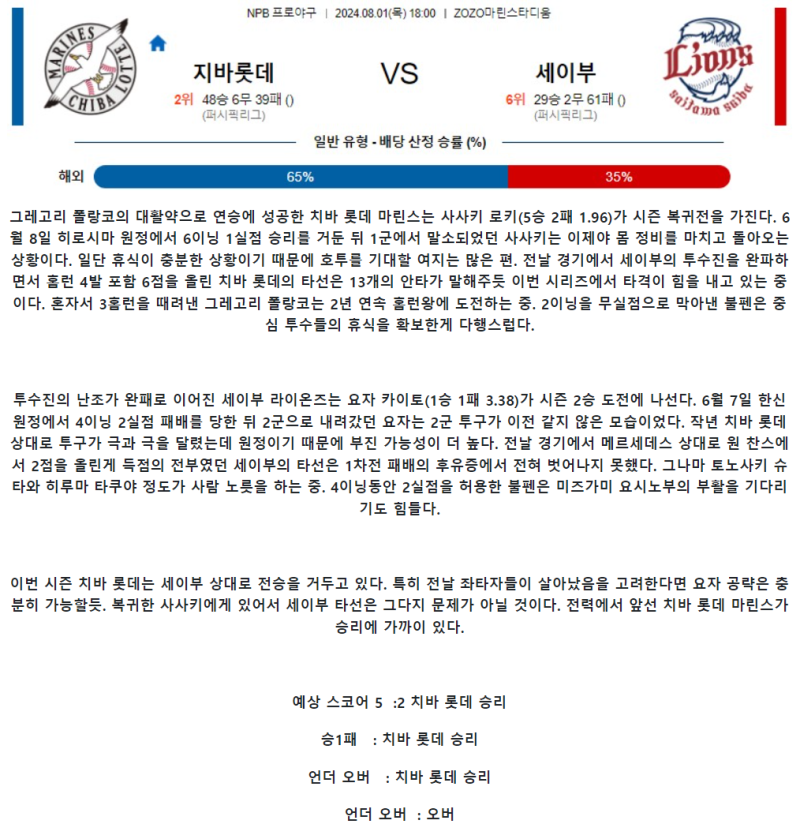 NPB 프로야구 | 2024.08.01(목) 18:00 | ZOZO마린스타디움

MARINES CHIBA LOTTE

지바롯데

2위 48승 6무 39패 ()
(퍼시픽리그)

VS

세이부

6위 29승 2무 61패 ()
(퍼시픽리그)

Lions saitama seibu

일반 유형 - 배당 산정 승률 (%)

해외 65% 35%

그레고리 폴랑코의 대활약으로 연승에 성공한 치바 롯데 마린스는 사사키 로키(5승 2패 1.96)가 시즌 복귀전을 가진다. 6월 8일 히로시마 원정에서 6이닝 1실점 승리를 거둔 뒤 1군에서 말소되었던 사사키는 이제야 몸 정비를 마치고 돌아오는 상황이다. 일단 휴식이 충분한 상황이기 때문에 호투를 기대할 여지는 많은 편. 전날 경기에서 세이부의 투수진을 완파하면서 홈런 4발 포함 6점을 올린 치바 롯데의 타선은 13개의 안타가 말해주듯 이번 시리즈에서 타격이 힘을 내고 있는 중이다. 혼자서 3홈런을 때려낸 그레고리 폴랑코는 2년 연속 홈런왕에 도전하는 중. 2이닝을 무실점으로 막아낸 불펜은 중심 투수들의 휴식을 확보한게 다행스럽다.

투수진의 난조가 완패로 이어진 세이부 라이온즈는 요자 카이토(1승 1패 3.38)가 시즌 2승 도전에 나선다. 6월 7일 한신 원정에서 4이닝 2실점 패배를 당한 뒤 2군으로 내려갔던 요자는 2군 투구가 이전 같지 않은 모습이었다. 작년 치바 롯데 상대로 투구가 극과 극을 달렸는데 원정이기 때문에 부진 가능성이 더 높다. 전날 경기에서 메르세데스 상대로 원 찬스에서 2점을 올린게 득점의 전부였던 세이부의 타선은 1차전 패배의 후유증에서 전혀 벗어나지 못했다. 그나마 토노사키 슈타와 히루마 타쿠야 정도가 사람 노릇을 하는 중. 4이닝동안 2실점을 허용한 불펜은 미즈가미 요시노부의 부활을 기다리기도 힘들다.

이번 시즌 치바 롯데는 세이부 상대로 전승을 거두고 있다. 특히 전날 좌타자들이 살아났음을 고려한다면 요자 공략은 충분히 가능할듯. 복귀한 사사키에게 있어서 세이부 타선은 그다지 문제가 아닐 것이다. 전력에서 앞선 치바 롯데 마린스가 승리에 가까이 있다.

예상 스코어 5 :2 치바 롯데 승리

승1패 : 치바 롯데 승리

언더 오버 : 치바 롯데 승리

언더 오버 : 오버